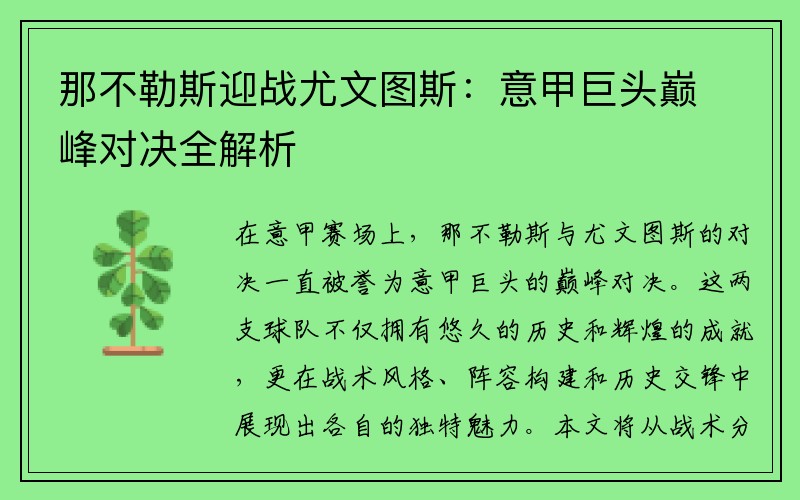 那不勒斯迎战尤文图斯：意甲巨头巅峰对决全解析

在意甲赛场上，那不勒斯与尤文图斯的对决一直被誉为意甲巨头的巅峰对决。这两支球队不仅拥有悠久的历史和辉煌的成就，更在战术风格、阵容构建和历史交锋中展现出各自的独特魅力。本文将从战术分